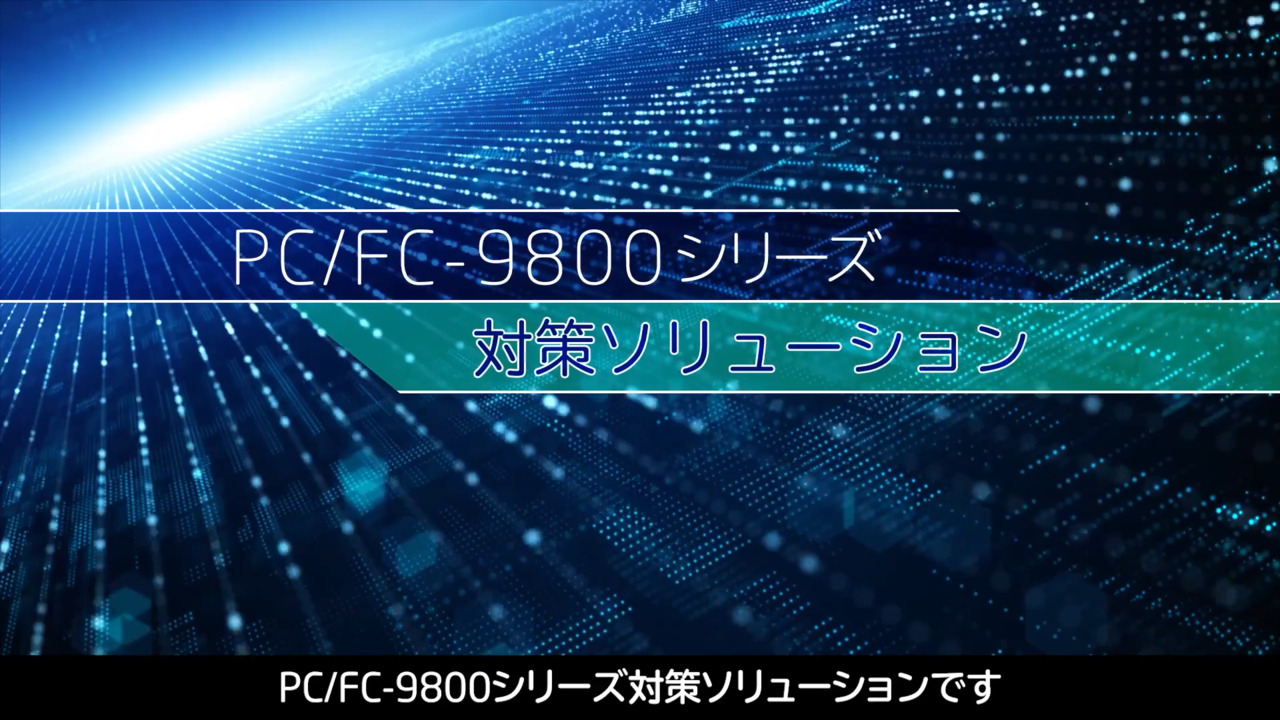 PC/FC-9800シリーズ

対策ソリューション

PC/FC-9800シリーズ対策ソリューションです